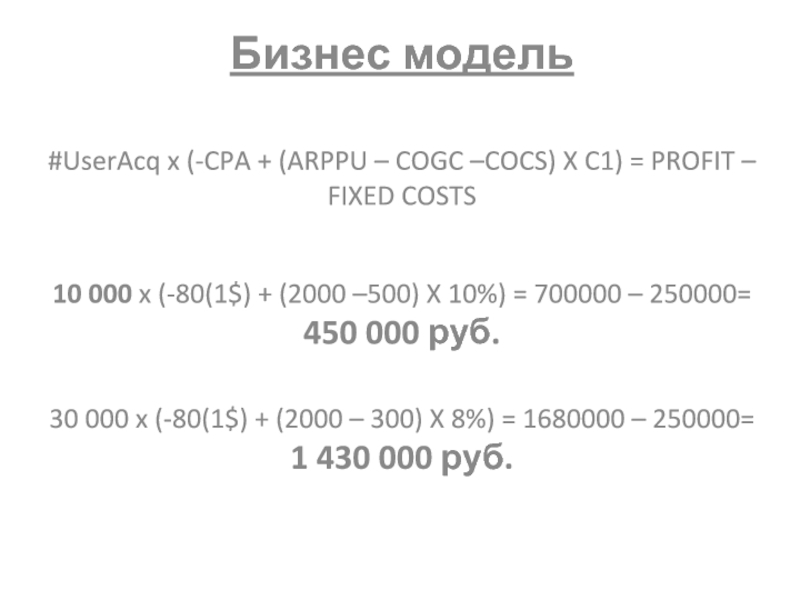 Бизнес модель

#UserAcq x (-CPA + (ARPPU – COGC –COCS) X C1) = PROFIT – FIXED COSTS

10 000 x (-80(1$) + (2000 –500) X 10%) = 700000 – 250000=
450 000 руб.

30 000 x (-80(1$) + (2000 – 300) X 8%) = 1680000 – 250000=
1 430 000 руб.